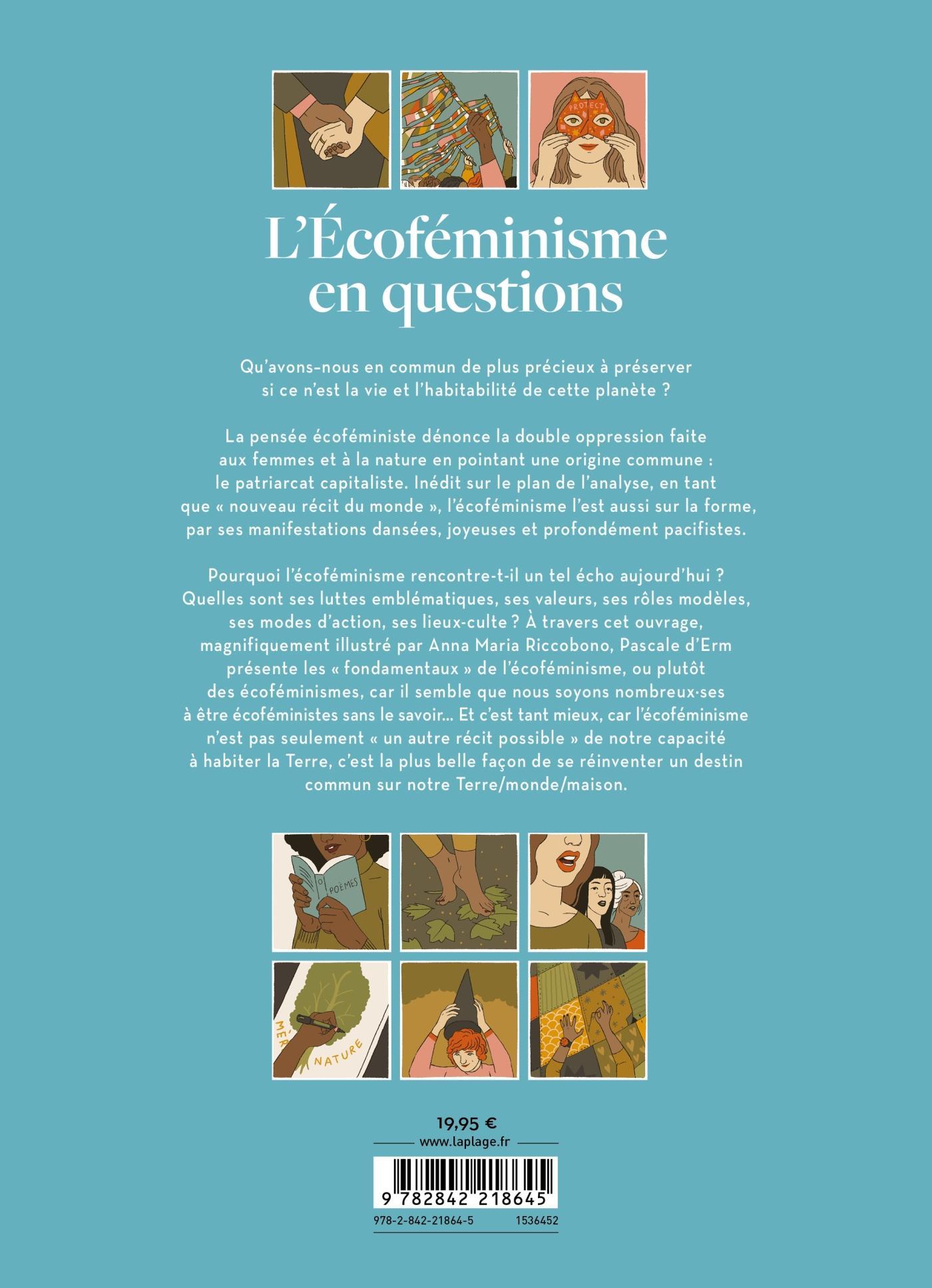 PROTECT

L'Écoféminisme en questions

Qu'avons-nous en commun de plus précieux à préserver si ce n'est la vie et l'habitabilité de cette planète ?

La pensée écoféministe dénonce la double oppression faite aux femmes et à la nature en pointant une origine commune : le patriarcat capitaliste. Inédit sur le plan de l'analyse, en tant que « nouveau récit du monde », l'écoféminisme l'est aussi sur la forme, par ses manifestations dansées, joyeuses et profondément pacifistes.

Pourquoi l'écoféminisme rencontre-t-il un tel écho aujourd'hui ? Quelles sont ses luttes emblématiques, ses valeurs, ses rôles modèles, ses modes d'action, ses lieux-culte ? À travers cet ouvrage, magnifiquement illustré par Anna Maria Riccobono, Pascale d'Erm présente les « fondamentaux » de l'écoféminisme, ou plutôt des écoféminismes, car il semble que nous soyons nombreux·ses à être écoféministes sans le savoir… Et c'est tant mieux, car l'écoféminisme n'est pas seulement « un autre récit possible » de notre capacité à habiter la Terre, c'est la plus belle façon de se réinventer un destin commun sur notre Terre/monde/maison.

POÈMES

MÈR NATURE

19,95 €
www.laplage.fr

9 782842 218645
978-2-842-21864-5 1536452